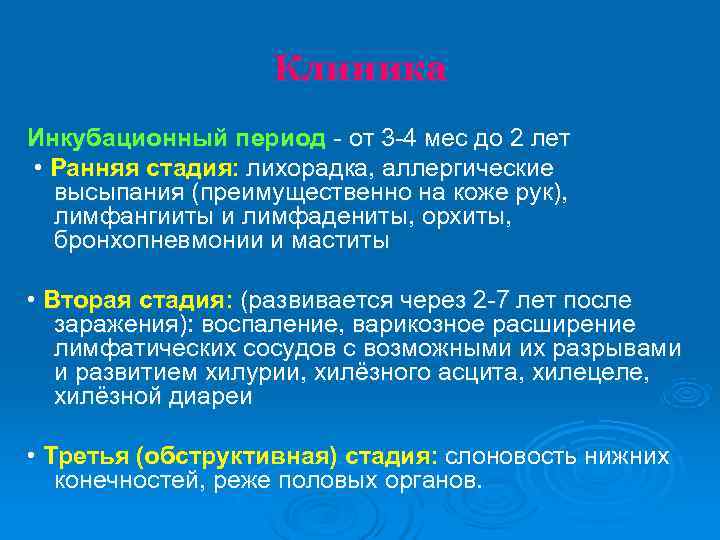 Клиника

Инкубационный период - от 3-4 мес до 2 лет

• Ранняя стадия: лихорадка, аллергические высыпания (преимущественно на коже рук), лимфангииты и лимфадениты, орхиты, бронхопневмонии и маститы

• Вторая стадия: (развивается через 2-7 лет после заражения): воспаление, варикозное расширение лимфатических сосудов с возможными их разрывами и развитием хилурии, хилёзного асцита, хилецеле, хилёзной диареи

• Третья (обструктивная) стадия: слоновость нижних конечностей, реже половых органов.